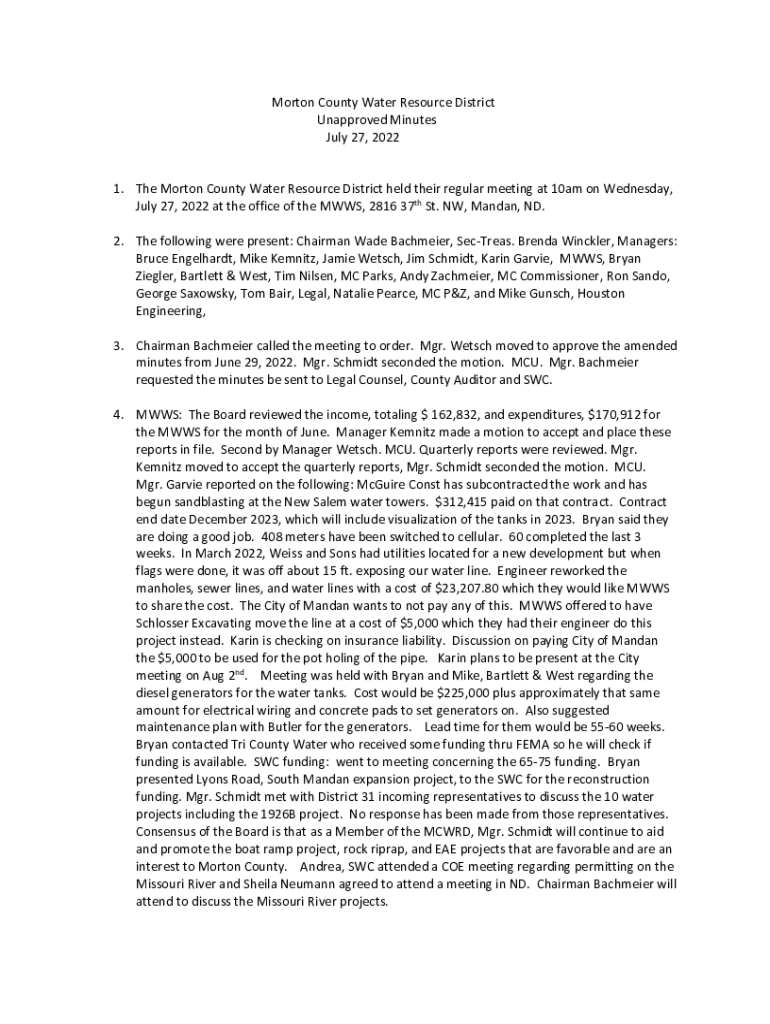 Morton County Water Resource District
Unapproved Minutes
July 27, 2022

1. The Morton County Water Resource District held their regular meeting at 10am on Wednesday, July 27, 2022 at the office of the MWWS, 2816 37$^{th}$ St. NW, Mandan, ND.

2. The following were present: Chairman Wade Bachmeier, Sec-Treas. Brenda Winckler, Managers: Bruce Engelhardt, Mike Kemnitz, Jamie Wetsch, Jim Schmidt, Karin Garvie, MWWS, Bryan Ziegler, Bartlett & West, Tim Nilsen, MC Parks, Andy Zachmeier, MC Commissioner, Ron Sando, George Saxowsky, Tom Bair, Legal, Natalie Pearce, MC P&Z, and Mike Gunsch, Houston Engineering,

3. Chairman Bachmeier called the meeting to order. Mgr. Wetsch moved to approve the amended minutes from June 29, 2022. Mgr. Schmidt seconded the motion. MCU. Mgr. Bachmeier requested the minutes be sent to Legal Counsel, County Auditor and SWC.

4. MWWS: The Board reviewed the income, totaling $ 162,832, and expenditures, $170,912 for the MWWS for the month of June. Manager Kemnitz made a motion to accept and place these reports in file. Second by Manager Wetsch. MCU. Quarterly reports were reviewed. Mgr. Kemnitz moved to accept the quarterly reports, Mgr. Schmidt seconded the motion. MCU. Mgr. Garvie reported on the following: McGuire Const has subcontracted the work and has begun sandblasting at the New Salem water towers. $312,415 paid on that contract. Contract end date December 2023, which will include visualization of the tanks in 2023. Bryan said they are doing a good job. 408 meters have been switched to cellular. 60 completed the last 3 weeks. In March 2022, Weiss and Sons had utilities located for a new development but when flags were done, it was off about 15 ft. exposing our water line. Engineer reworked the manholes, sewer lines, and water lines with a cost of $23,207.80 which they would like MWWS to share the cost. The City of Mandan wants to not pay any of this. MWWS offered to have Schlosser Excavating move the line at a cost of $5,000 which they had their engineer do this project instead. Karin is checking on insurance liability. Discussion on paying City of Mandan the $5,000 to be used for the pot holing of the pipe. Karin plans to be present at the City meeting on Aug 2$^{nd}$. Meeting was held with Bryan and Mike, Bartlett & West regarding the diesel generators for the water tanks. Cost would be $225,000 plus approximately that same amount for electrical wiring and concrete pads to set generators on. Also suggested maintenance plan with Butler for the generators. Lead time for them would be 55-60 weeks. Bryan contacted Tri County Water who received some funding thru FEMA so he will check if funding is available. SWC funding: went to meeting concerning the 65-75 funding. Bryan presented Lyons Road, South Mandan expansion project, to the SWC for the reconstruction funding. Mgr. Schmidt met with District 31 incoming representatives to discuss the 10 water projects including the 1926B project. No response has been made from those representatives. Consensus of the Board is that as a Member of the MCWRD, Mgr. Schmidt will continue to aid and promote the boat ramp project, rock riprap, and EAE projects that are favorable and are an interest to Morton County. Andrea, SWC attended a COE meeting regarding permitting on the Missouri River and Sheila Neumann agreed to attend a meeting in ND. Chairman Bachmeier will attend to discuss the Missouri River projects.